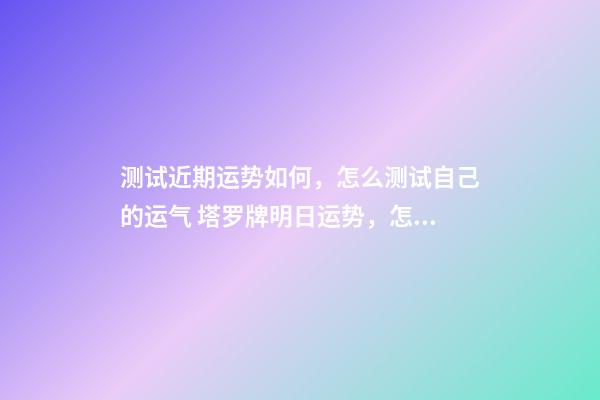 测试近期运势如何，怎么测试自己的运气 塔罗牌明日运势，怎...